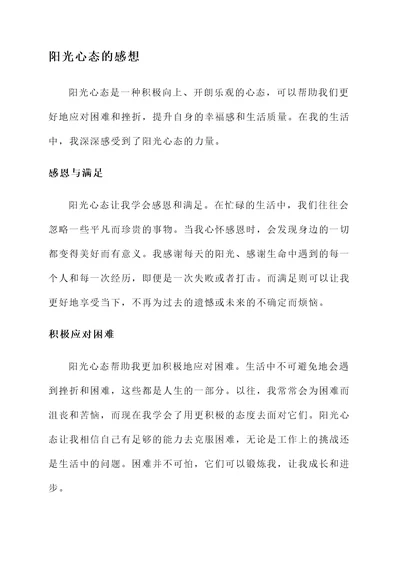 阳光心态的感想

阳光心态是一种积极向上、开朗乐观的心态，可以帮助我们更好地应对困难和挫折，提升自身的幸福感和生活质量。在我的生活中，我深深感受到了阳光心态的力量。

感恩与满足

阳光心态让我学会感恩和满足。在忙碌的生活中，我们往往会忽略一些平凡而珍贵的事物。当我心怀感恩时，会发现身边的一切都变得美好而有意义。我感谢每天的阳光、感谢生命中遇到的每一个人和每一次经历，即便是一次失败或者打击。而满足则可以让我更好地享受当下，不再为过去的遗憾或未来的不确定而烦恼。

积极应对困难

阳光心态帮助我更加积极地应对困难。生活中不可避免地会遇到挫折和困难，这些都是人生的一部分。以往，我常常会为困难而沮丧和苦恼，而现在我学会了用更积极的态度去面对它们。阳光心态让我相信自己有足够的能力去克服困难，无论是工作上的挑战还是生活中的问题。困难并不可怕，它们可以锻炼我，让我成长和进步。